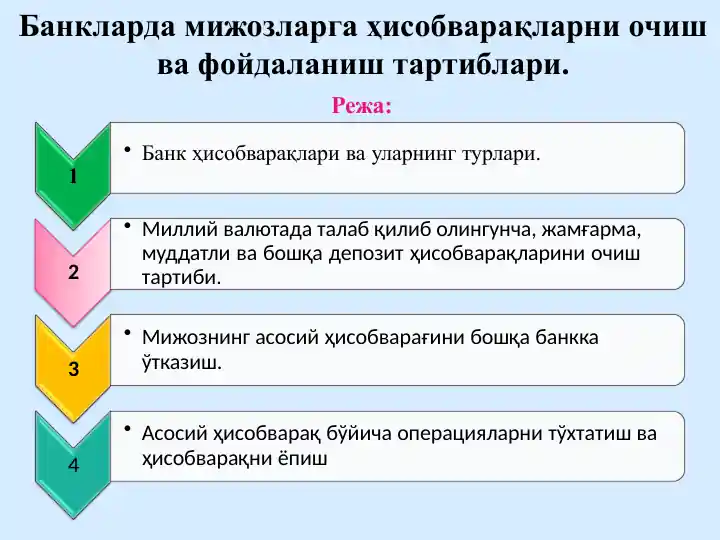 Банкларда мижозларга ҳисобварақларни очиш ва фойдаланиш тартиблари.

Режа:

1
• Банк ҳисобварақлари ва уларнинг турлари.

2
• Миллий валютада талаб қилиб олингунча, жамғарма, муддатли ва бошқа депозит ҳисобварақларини очиш тартиби.

3
• Мижознинг асосий ҳисобварағини бошқа банкка ўтказиш.

4
• Асосий ҳисобварақ бўйича операцияларни тўхтатиш ва ҳисобварақни ёпиш